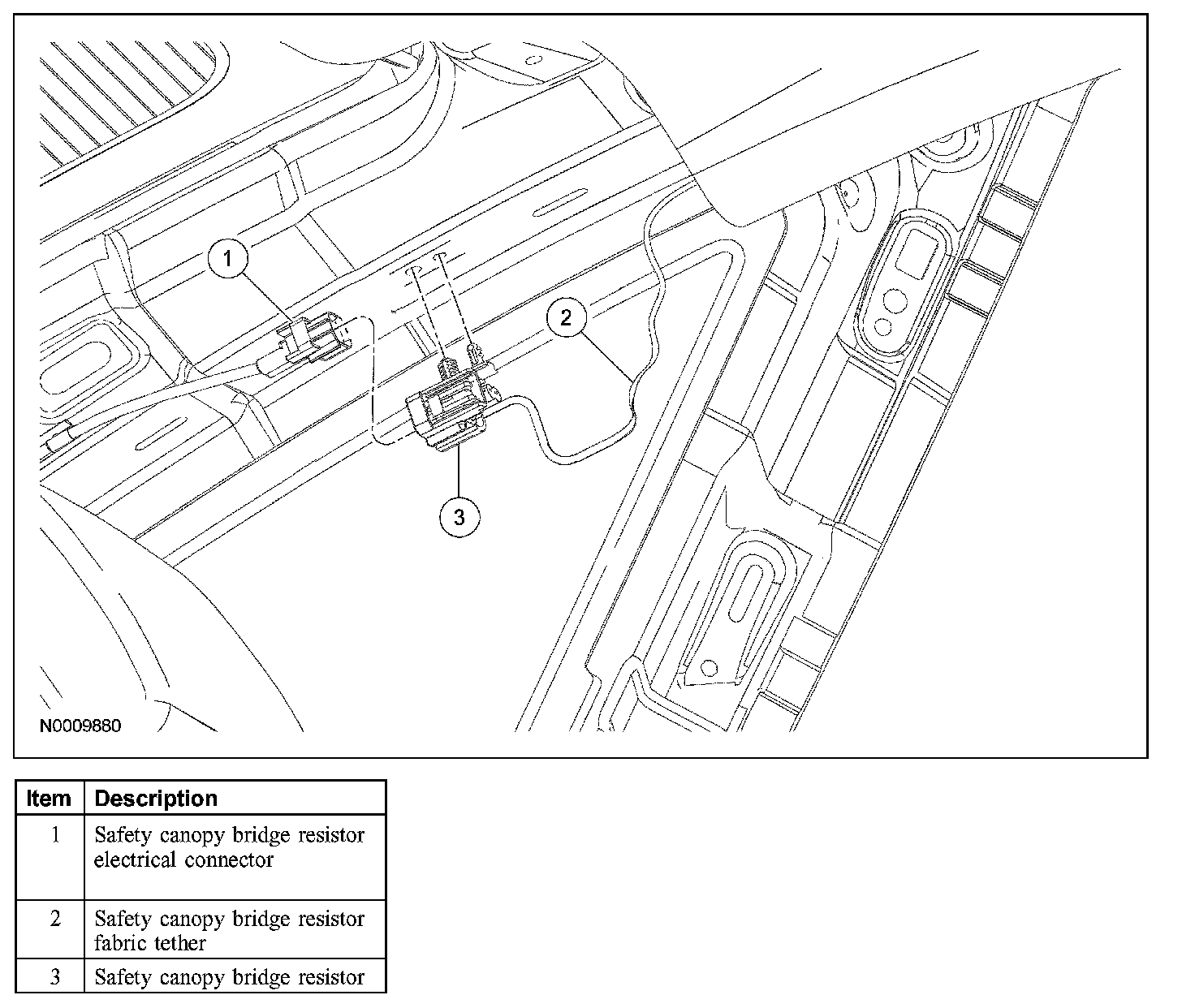 1
2
3
N0009880

| Item | Description |
|---|---|
| 1 | Safety canopy bridge resistor electrical connector |
| 2 | Safety canopy bridge resistor fabric tether |
| 3 | Safety canopy bridge resistor |